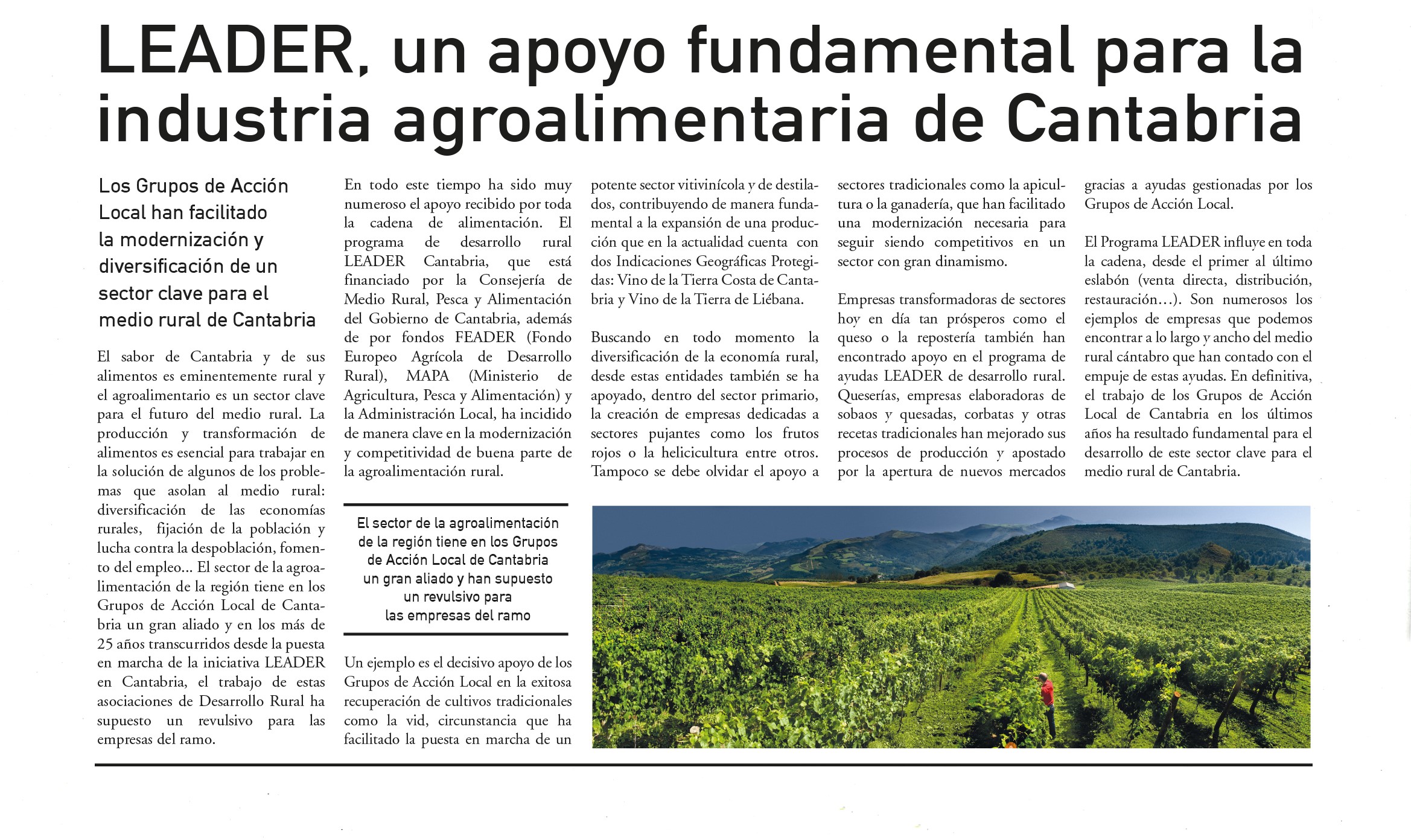 LEADER, un apoyo fundamental para la industria agroalimentaria de Cantabria

Los Grupos de Acción Local han facilitado la modernización y diversificación de un sector clave para el medio rural de Cantabria

El sabor de Cantabria y de sus alimentos es eminentemente rural y el agroalimentario es un sector clave para el futuro del medio rural. La producción y transformación de alimentos es esencial para trabajar en la solución de algunos de los problemas que asolan al medio rural: diversificación de las economías rurales, fijación de la población y lucha contra la despoblación, fomento del empleo... El sector de la agroalimentación de la región tiene en los Grupos de Acción Local de Cantabria un gran aliado y en los más de 25 años transcurridos desde la puesta en marcha de la iniciativa LEADER en Cantabria, el trabajo de estas asociaciones de Desarrollo Rural ha supuesto un revulsivo para las empresas del ramo.

En todo este tiempo ha sido muy numeroso el apoyo recibido por toda la cadena de alimentación. El programa de desarrollo rural LEADER Cantabria, que está financiado por la Consejería de Medio Rural, Pesca y Alimentación del Gobierno de Cantabria, además de por fondos FEADER (Fondo Europeo Agrícola de Desarrollo Rural), MAPA (Ministerio de Agricultura, Pesca y Alimentación) y la Administración Local, ha incidido de manera clave en la modernización y competitividad de buena parte de la agroalimentación rural.

El sector de la agroalimentación de la región tiene en los Grupos de Acción Local de Cantabria un gran aliado y han supuesto un revulsivo para las empresas del ramo

Un ejemplo es el decisivo apoyo de los Grupos de Acción Local en la exitosa recuperación de cultivos tradicionales como la vid, circunstancia que ha facilitado la puesta en marcha de un potente sector vitivinícola y de destilados, contribuyendo de manera fundamental a la expansión de una producción que en la actualidad cuenta con dos Indicaciones Geográficas Protegidas: Vino de la Tierra Costa de Cantabria y Vino de la Tierra de Liébana.

Buscando en todo momento la diversificación de la economía rural, desde estas entidades también se ha apoyado, dentro del sector primario, la creación de empresas dedicadas a sectores pujantes como los frutos rojos o la helicicultura entre otros. Tampoco se debe olvidar el apoyo a sectores tradicionales como la apicultura o la ganadería, que han facilitado una modernización necesaria para seguir siendo competitivos en un sector con gran dinamismo.

Empresas transformadoras de sectores hoy en día tan prósperos como el queso o la repostería también han encontrado apoyo en el programa de ayudas LEADER de desarrollo rural. Queserías, empresas elaboradoras de sobaos y quesadas, corbatas y otras recetas tradicionales han mejorado sus procesos de producción y apostado por la apertura de nuevos mercados gracias a ayudas gestionadas por los Grupos de Acción Local.

El Programa LEADER influye en toda la cadena, desde el primer al último eslabón (venta directa, distribución, restauración…). Son numerosos los ejemplos de empresas que podemos encontrar a lo largo y ancho del medio rural cántabro que han contado con el empuje de estas ayudas. En definitiva, el trabajo de los Grupos de Acción Local de Cantabria en los últimos años ha resultado fundamental para el desarrollo de este sector clave para el medio rural de Cantabria.